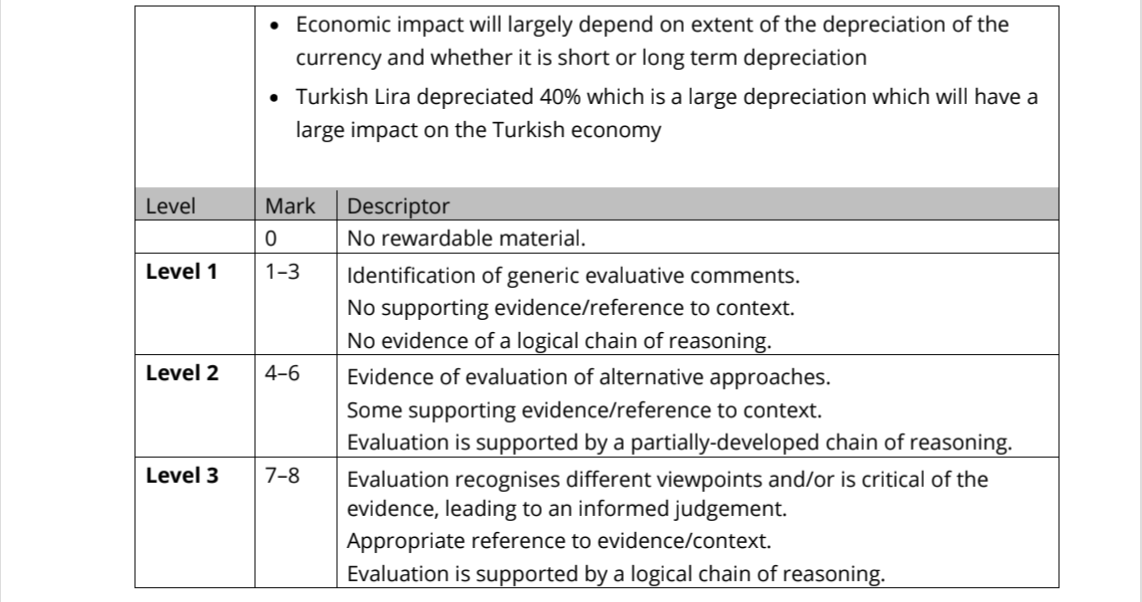 • Economic impact will largely depend on extent of the depreciation of the currency and whether it is short or long term depreciation
• Turkish Lira depreciated 40% which is a large depreciation which will have a large impact on the Turkish economy

| Level | Mark | Descriptor |
|---|---|---|
| | 0 | No rewardable material. |
| **Level 1** | 1–3 | Identification of generic evaluative comments. No supporting evidence/reference to context. No evidence of a logical chain of reasoning. |
| **Level 2** | 4–6 | Evidence of evaluation of alternative approaches. Some supporting evidence/reference to context. Evaluation is supported by a partially-developed chain of reasoning. |
| **Level 3** | 7–8 | Evaluation recognises different viewpoints and/or is critical of the evidence, leading to an informed judgement. Appropriate reference to evidence/context. Evaluation is supported by a logical chain of reasoning. |